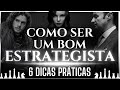 COMO SER
UM BOM
ESTRATEGISTA
6 DICAS PRÁTICAS